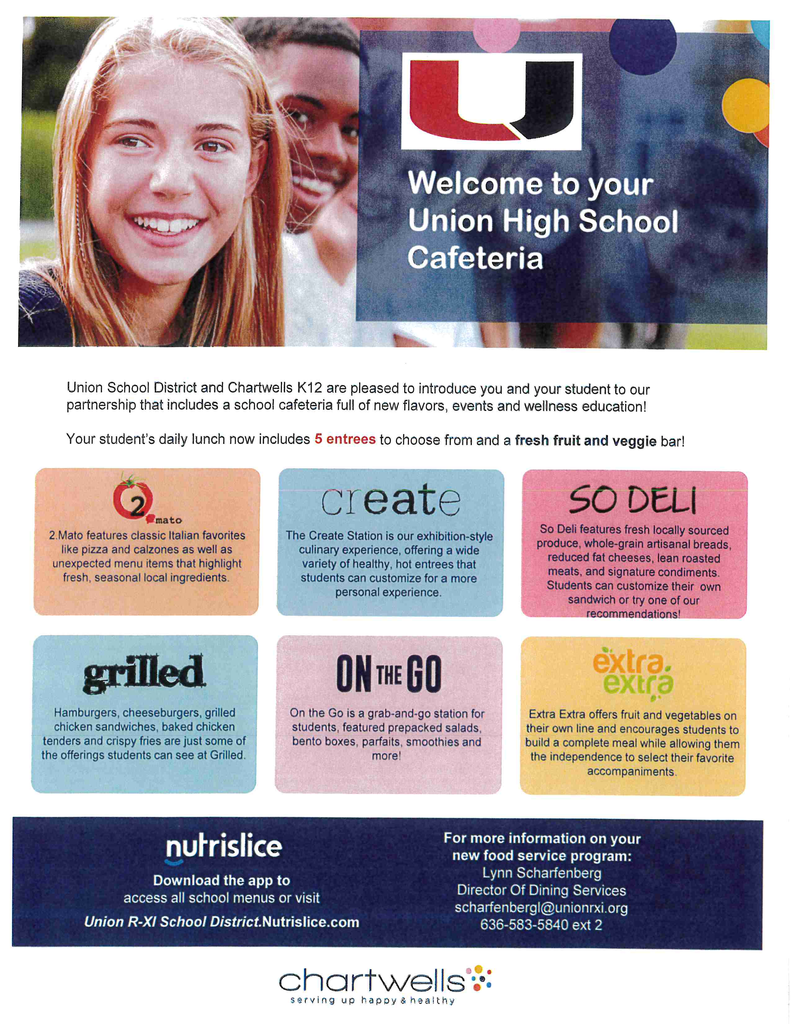 U

Welcome to your Union High School Cafeteria

Union School District and Chartwells K12 are pleased to introduce you and your student to our partnership that includes a school cafeteria full of new flavors, events and wellness education!

Your student's daily lunch now includes 5 entrees to choose from and a fresh fruit and veggie bar!

2 mato

2.Mato features classic Italian favorites like pizza and calzones as well as unexpected menu items that highlight fresh, seasonal local ingredients.

create

The Create Station is our exhibition-style culinary experience, offering a wide variety of healthy, hot entrees that students can customize for a more personal experience.

SO DELI

So Deli features fresh locally sourced produce, whole-grain artisanal breads, reduced fat cheeses, lean roasted meats, and signature condiments. Students can customize their own sandwich or try one of our recommendations!

grilled

Hamburgers, cheeseburgers, grilled chicken sandwiches, baked chicken tenders and crispy fries are just some of the offerings students can see at Grilled.

ON THE GO

On the Go is a grab-and-go station for students, featured prepacked salads, bento boxes, parfaits, smoothies and more!

extra extra

Extra Extra offers fruit and vegetables on their own line and encourages students to build a complete meal while allowing them the independence to select their favorite accompaniments.

nutrislice

Download the app to access all school menus or visit

Union R-XI School District.Nutrislice.com

For more information on your new food service program:
Lynn Scharfenberg
Director Of Dining Services
scharfenbergl@unionrxi.org
636-583-5840 ext 2

chartwells
serving up happy & healthy